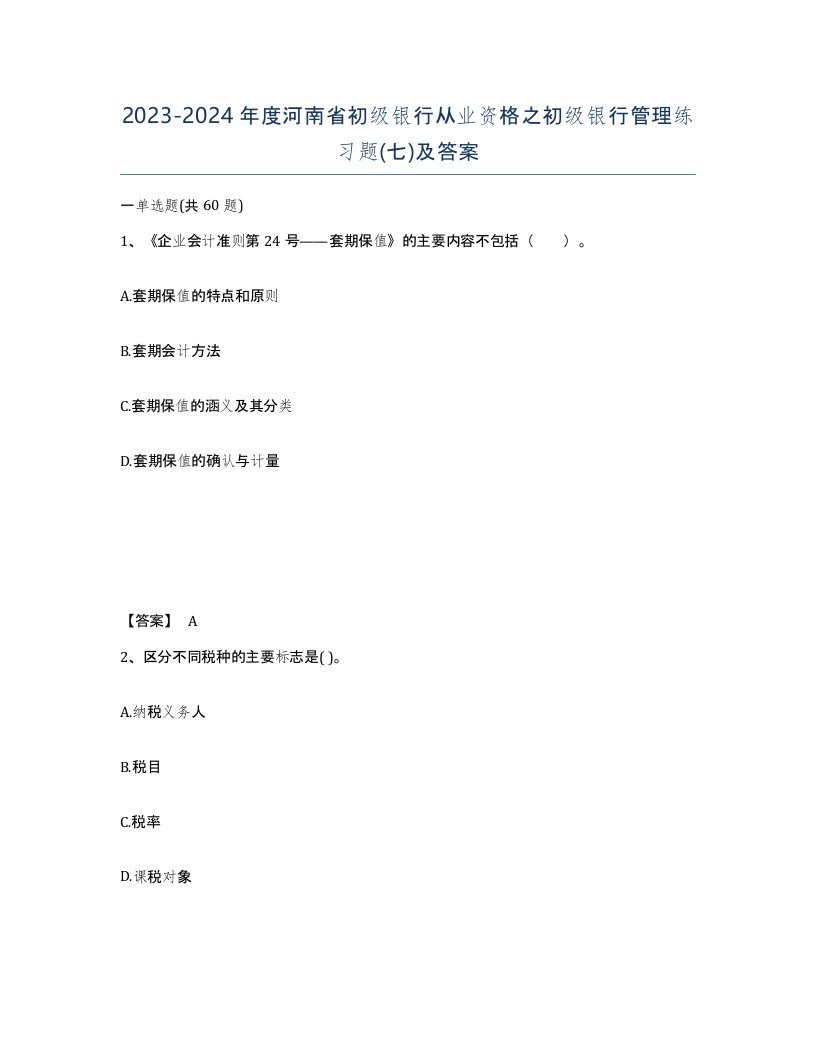 2023-2024年度河南省初级银行从业资格之初级银行管理练习题(七)及答案

一单选题(共60题)

1、《企业会计准则第24号——套期保值》的主要内容不包括（　　）。

A.套期保值的特点和原则

B.套期会计方法

C.套期保值的涵义及其分类

D.套期保值的确认与计量

【答案】 A

2、区分不同税种的主要标志是( )。

A.纳税义务人

B.税目

C.税率

D.课税对象